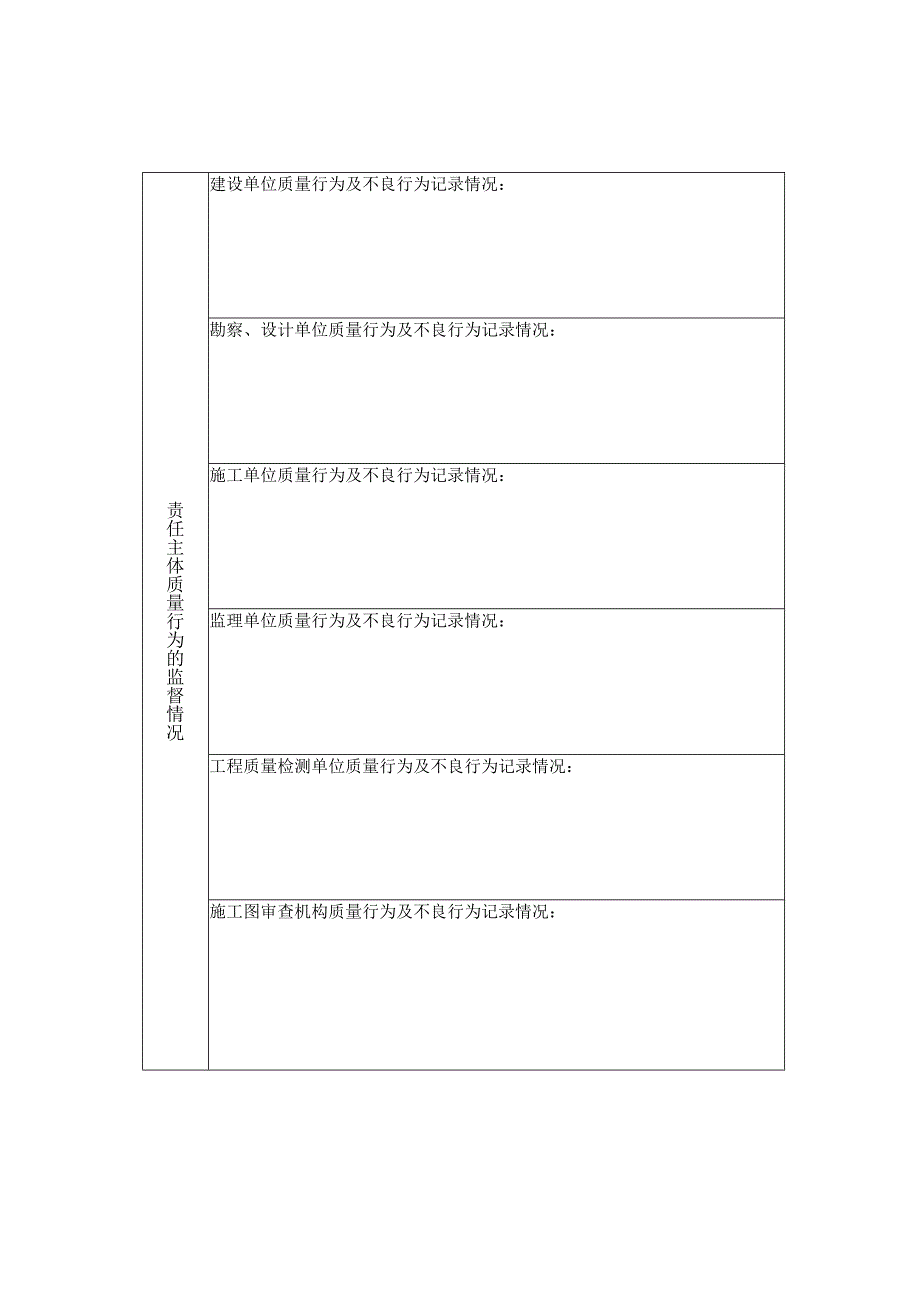 | 责任主体质量行为的监督情况 | 建设单位质量行为及不良行为记录情况： |
|---|---|
| | 勘察、设计单位质量行为及不良行为记录情况： |
| | 施工单位质量行为及不良行为记录情况： |
| | 监理单位质量行为及不良行为记录情况： |
| | 工程质量检测单位质量行为及不良行为记录情况： |
| | 施工图审查机构质量行为及不良行为记录情况： |